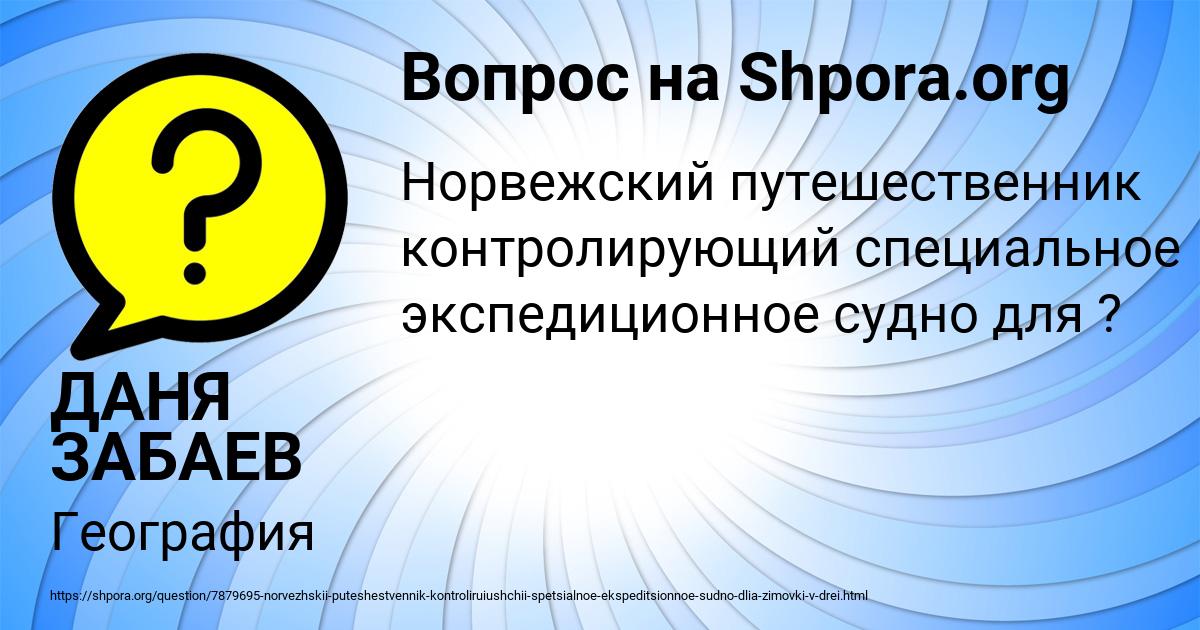 Вопрос на Shpora.org

Норвежский путешественник контролирующий специальное экспедиционное судно для ?

ДАНЯ ЗАБАЕВ

География

https://shpora.org/question/7879695-norvezhskii-puteshestvennik-kontroliruiushchii-spetsialnoe-ekspeditsionnoe-sudno-dlia-zimovki-v-drei.html